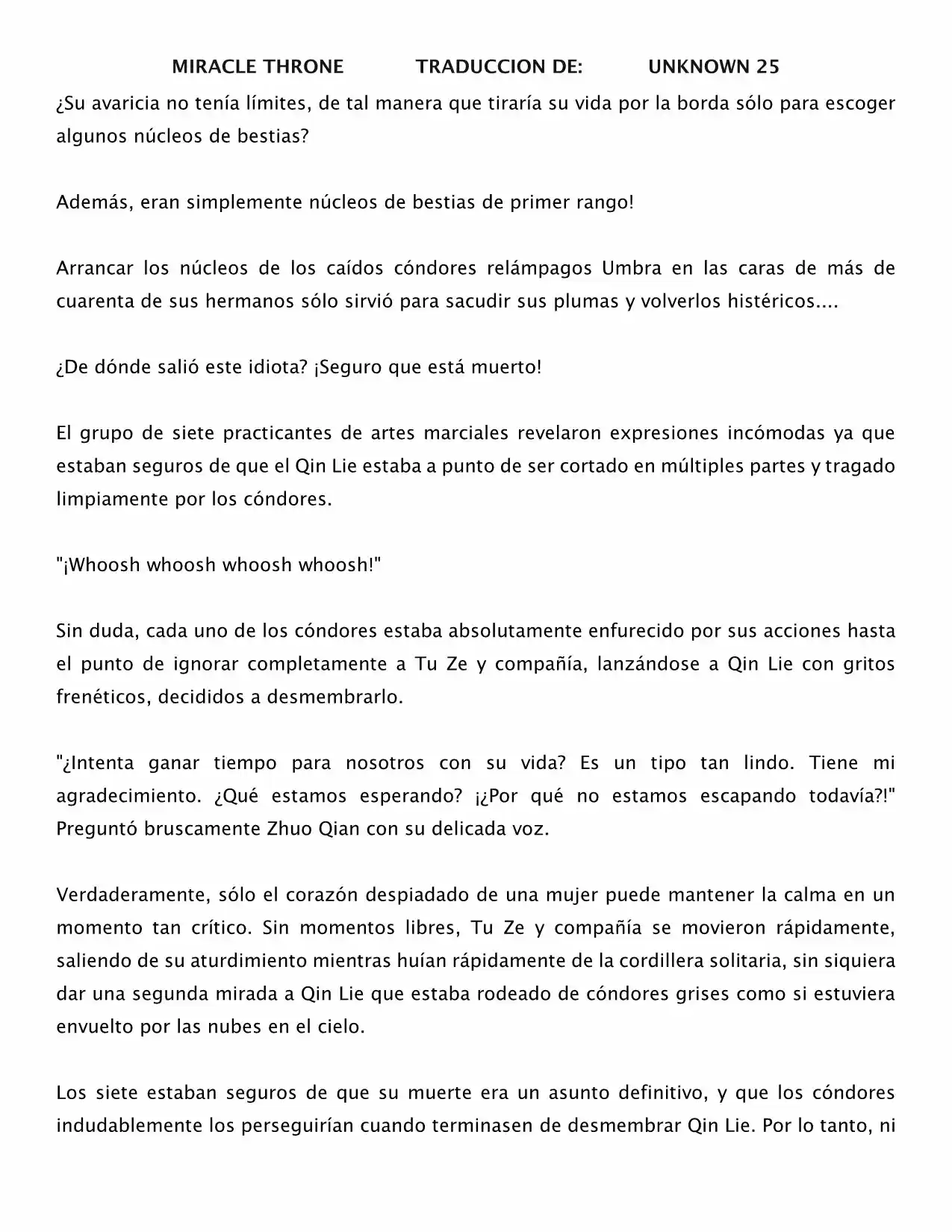 MIRACLE THRONE TRADUCCION DE: UNKNOWN 25

¿Su avaricia no tenía límites, de tal manera que tiraría su vida por la borda sólo para escoger algunos núcleos de bestias?

Además, eran simplemente núcleos de bestias de primer rango!

Arrancar los núcleos de los caídos cóndores relámpagos Umbra en las caras de más de cuarenta de sus hermanos sólo sirvió para sacudir sus plumas y volverlos histéricos....

¿De dónde salió este idiota? ¡Seguro que está muerto!

El grupo de siete practicantes de artes marciales revelaron expresiones incómodas ya que estaban seguros de que el Qin Lie estaba a punto de ser cortado en múltiples partes y tragado limpiamente por los cóndores.

"¡Whoosh whoosh whoosh whoosh!"

Sin duda, cada uno de los cóndores estaba absolutamente enfurecido por sus acciones hasta el punto de ignorar completamente a Tu Ze y compañía, lanzándose a Qin Lie con gritos frenéticos, decididos a desmembrarlo.

"¿Intenta ganar tiempo para nosotros con su vida? Es un tipo tan lindo. Tiene mi agradecimiento. ¿Qué estamos esperando? ¡¿Por qué no estamos escapando todavía?!" Preguntó bruscamente Zhuo Qian con su delicada voz.

Verdaderamente, sólo el corazón despiadado de una mujer puede mantener la calma en un momento tan crítico. Sin momentos libres, Tu Ze y compañía se movieron rápidamente, saliendo de su aturdimiento mientras huían rápidamente de la cordillera solitaria, sin siquiera dar una segunda mirada a Qin Lie que estaba rodeado de cóndores grises como si estuviera envuelto por las nubes en el cielo.

Los siete estaban seguros de que su muerte era un asunto definitivo, y que los cóndores indudablemente los perseguirían cuando terminasen de desmembrar Qin Lie. Por lo tanto, ni